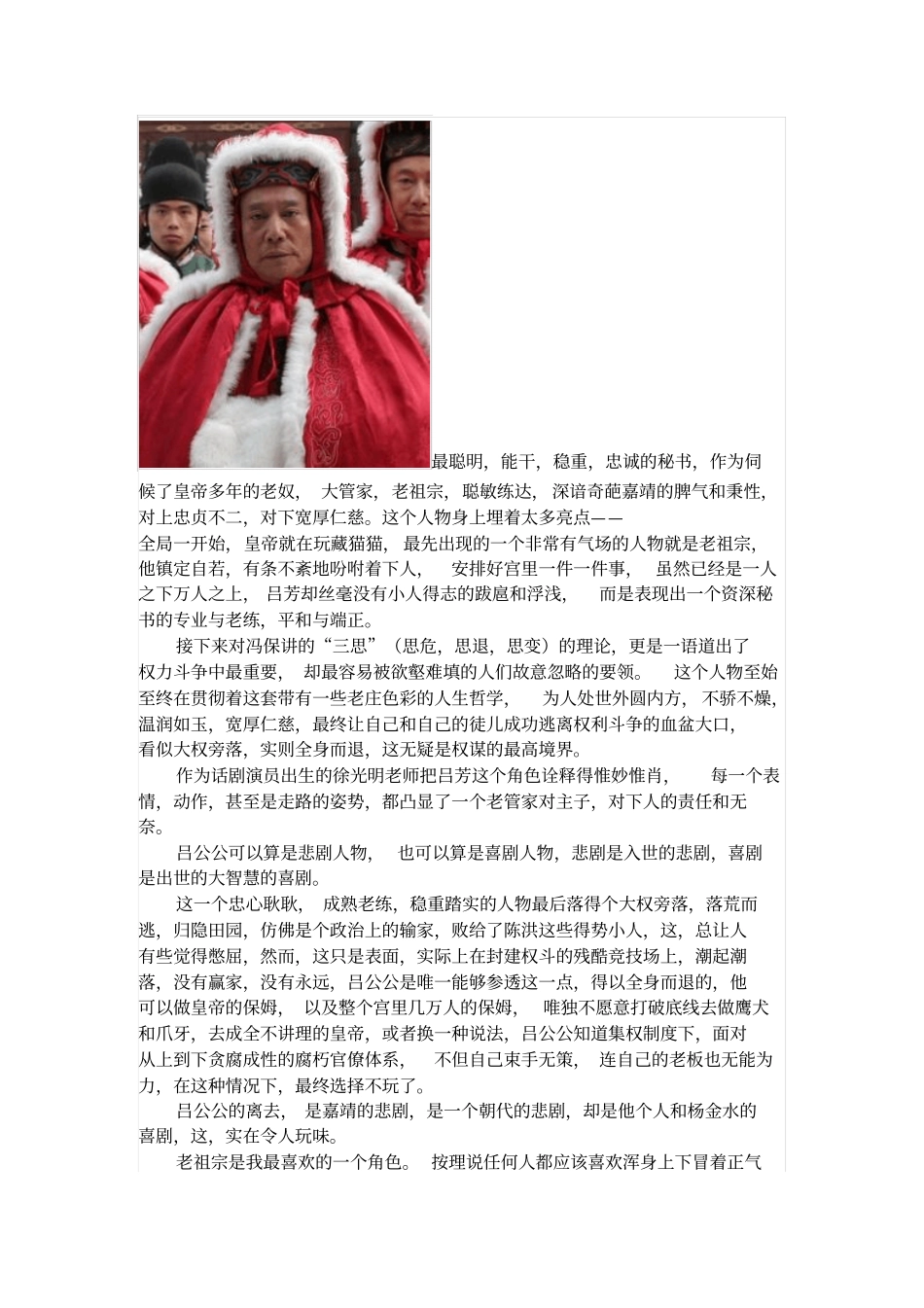 最聪明，能干，稳重，忠诚的秘书，作为伺候了皇帝多年的老奴，大管家，老祖宗，聪敏练达，深谙奇葩嘉靖的脾气和秉性，对上忠贞不二，对下宽厚仁慈。这个人物身上埋着太多亮点——

全局一开始，皇帝就在玩藏猫猫，最先出现的一个非常有气场的人物就是老祖宗，他镇定自若，有条不紊地吩咐着下人，安排好宫里一件一件事，虽然已经是一人之下万人之上，吕芳却丝毫没有小人得志的跋扈和浮浅，而是表现出一个资深秘书的专业与老练，平和与端正。

接下来对冯保讲的“三思”（思危，思退，思变）的理论，更是一语道出了权力斗争中最重要，却最容易被欲壑难填的人们故意忽略的要领。这个人物至始至终在贯彻着这套带有一些老庄色彩的人生哲学，为人处世外圆内方，不骄不燥，温润如玉，宽厚仁慈，最终让自己和自己的徒儿成功逃离权利斗争的血盆大口，看似大权旁落，实则全身而退，这无疑是权谋的最高境界。

作为话剧演员出生的徐光明老师把吕芳这个角色诠释得惟妙惟肖，每一个表情，动作，甚至是走路的姿势，都凸显了一个老管家对主子，对下人的责任和无奈。

吕公公可以算是悲剧人物，也可以算是喜剧人物，悲剧是入世的悲剧，喜剧是出世的大智慧的喜剧。

这一个忠心耿耿，成熟老练，稳重踏实的人物最后落得个大权旁落，落荒而逃，归隐田园，仿佛是个政治上的输家，败给了陈洪这些得势小人，这，总让人有些觉得憋屈，然而，这只是表面，实际上在封建权斗的残酷竞技场上，潮起潮落，没有赢家，没有永远，吕公公是唯一能够参透这一点，得以全身而退的，他可以做皇帝的保姆，以及整个宫里几万人的保姆，唯独不愿意打破底线去做鹰犬和爪牙，去成全不讲理的皇帝，或者换一种说法，吕公公知道集权制度下，面对从上到下贪腐成性的腐朽官僚体系，不但自己束手无策，连自己的老板也无能为力，在这种情况下，最终选择不玩了。

吕公公的离去，是嘉靖的悲剧，是一个朝代的悲剧，却是他个人和杨金水的喜剧，这，实在令人玩味。

老祖宗是我最喜欢的一个角色。按理说任何人都应该喜欢浑身上下冒着正气